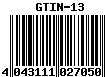 GTIN-13

4 043111 027050